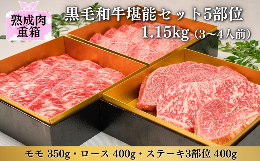 熟成肉
重箱

黒毛和牛堪能セット5部位
1.15kg (3~4人前)

モモ 350g・ロース 400g・ステーキ3部位 400g